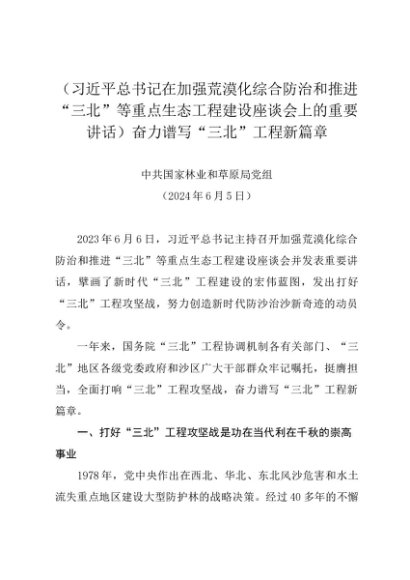 （习近平总书记在加强荒漠化综合防治和推进“三北”等重点生态工程建设座谈会上的重要讲话）奋力谱写“三北”工程新篇章

中共国家林业和草原局党组
（2024年6月5日）

2023年6月6日，习近平总书记主持召开加强荒漠化综合防治和推进“三北”等重点生态工程建设座谈会并发表重要讲话，擘画了新时代“三北”工程建设的宏伟蓝图，发出打好“三北”工程攻坚战，努力创造新时代防沙治沙新奇迹的动员令。

一年来，国务院“三北”工程协调机制各有关部门、“三北”地区各级党委政府和沙区广大干部群众牢记嘱托，挺膺担当，全面打响“三北”工程攻坚战，奋力谱写“三北”工程新篇章。

一、打好“三北”工程攻坚战是功在当代利在千秋的崇高事业

1978年，党中央作出在西北、华北、东北风沙危害和水土流失重点地区建设大型防护林的战略决策。经过40多年的不懈